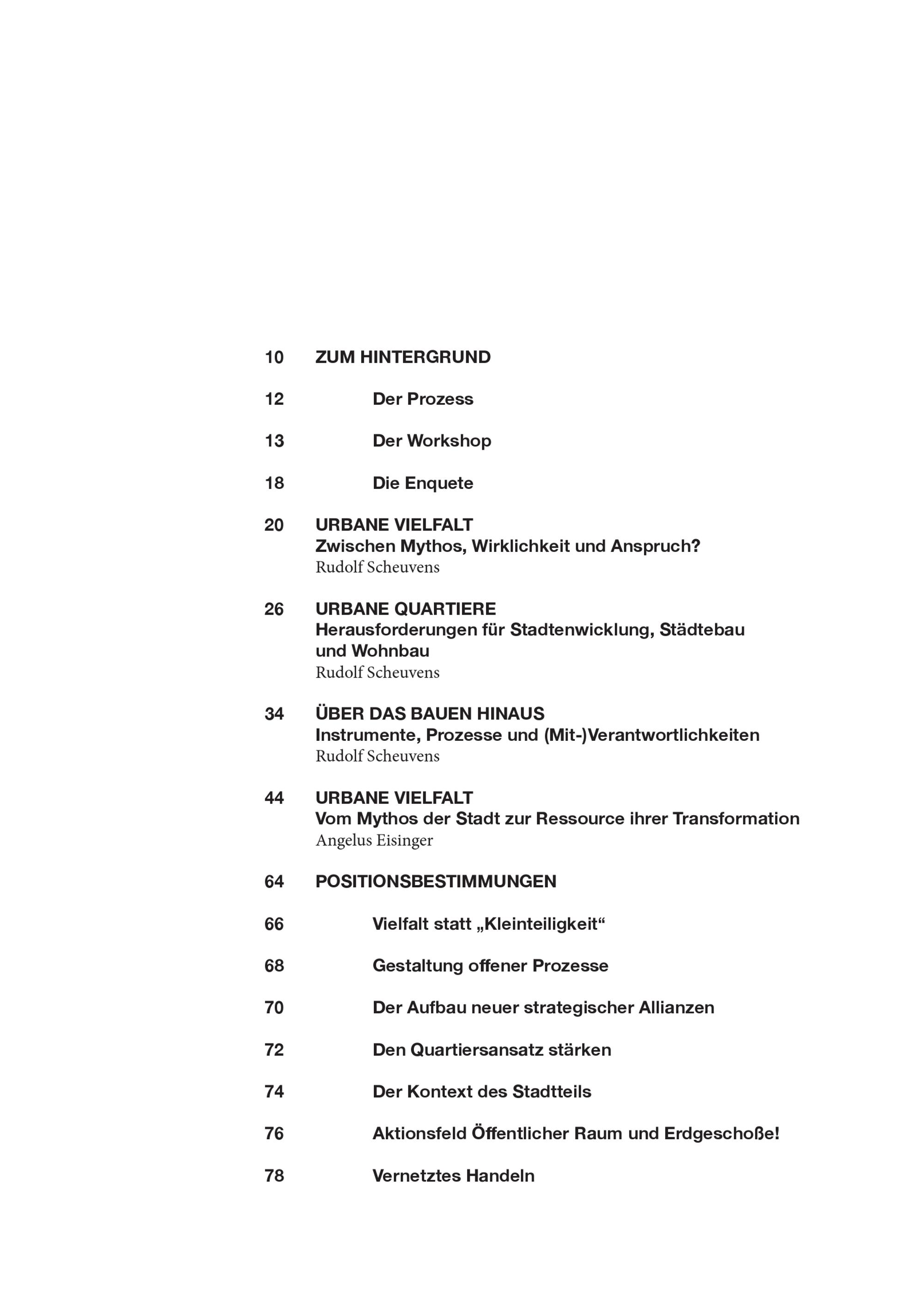 10 ZUM HINTERGRUND

12 Der Prozess

13 Der Workshop

18 Die Enquete

20 URBANE VIELFALT
Zwischen Mythos, Wirklichkeit und Anspruch?
Rudolf Scheuvens

26 URBANE QUARTIERE
Herausforderungen für Stadtenwicklung, Städtebau und Wohnbau
Rudolf Scheuvens

34 ÜBER DAS BAUEN HINAUS
Instrumente, Prozesse und (Mit-)Verantwortlichkeiten
Rudolf Scheuvens

44 URBANE VIELFALT
Vom Mythos der Stadt zur Ressource ihrer Transformation
Angelus Eisinger

64 POSITIONSBESTIMMUNGEN

66 Vielfalt statt „Kleinteiligkeit“

68 Gestaltung offener Prozesse

70 Der Aufbau neuer strategischer Allianzen

72 Den Quartiersansatz stärken

74 Der Kontext des Stadtteils

76 Aktionsfeld Öffentlicher Raum und Erdgeschoße!

78 Vernetztes Handeln